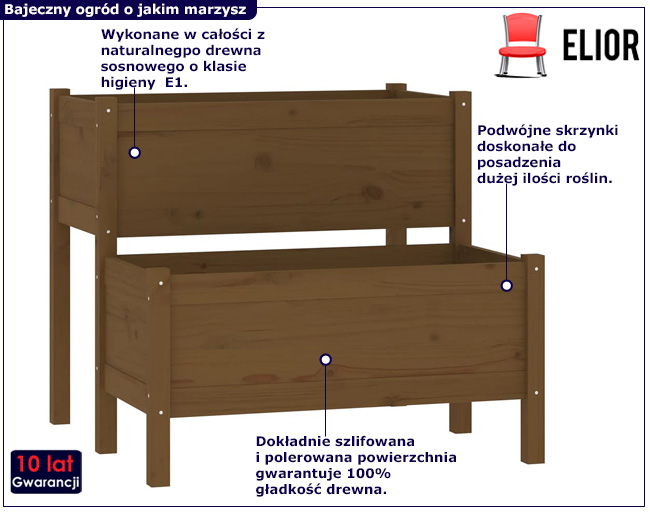 Bajeczny ogród o jakim marzysz

ELIOR

Wykonane w całości z naturalnegpo drewna sosnowego o klasie higieny E1.

Podwójne skrzynki doskonałe do posadzenia dużej ilości roślin.

Dokładnie szlifowana i polerowana powierzchnia gwarantuje 100% gładkość drewna.

10 lat
Gwarancji